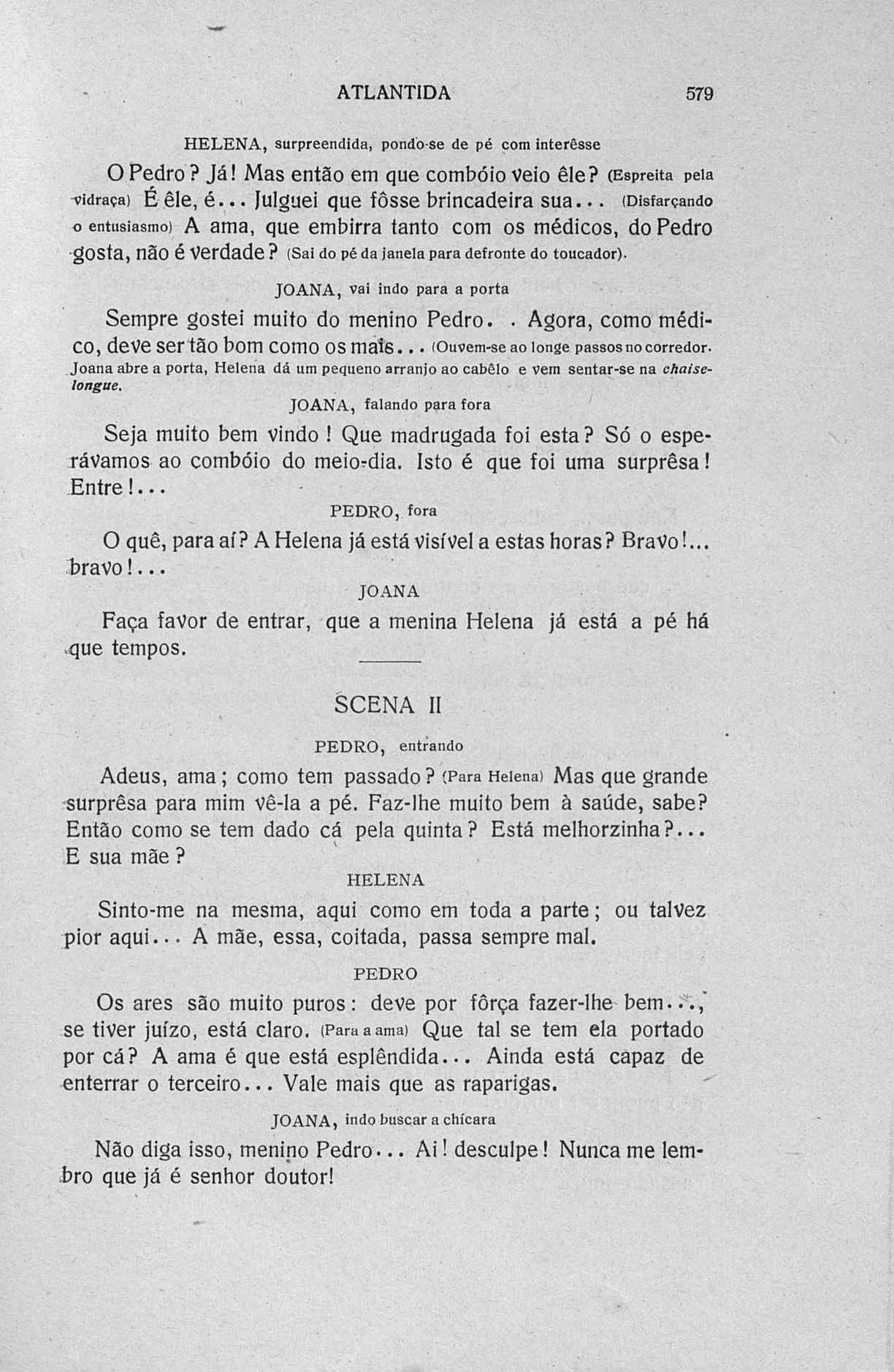 ATLANTIDA 579

HELENA, surpreendida, pondo-se de pé com interêsse

O Pedro? Já! Mas então em que combóio veio êle? (Espreita pela vidraça) É êle, é... Julguei que fôsse brincadeira sua... (Disfarçando o entusiasmo) A ama, que embirra tanto com os médicos, do Pedro gosta, não é verdade? (Sai do pé da janela para defronte do toucador).

JOANA, vai indo para a porta

Sempre gostei muito do menino Pedro. . Agora, como médico, deve ser tão bom como os mais... (Ouvem-se ao longe passos no corredor. Joana abre a porta, Helena dá um pequeno arranjo ao cabêlo e vem sentar-se na chaise-longue.

JOANA, falando para fora

Seja muito bem vindo! Que madrugada foi esta? Só o esperávamos ao combóio do meio-dia. Isto é que foi uma surprêsa! Entre!...

PEDRO, fora

O quê, para aí? A Helena já está visível a estas horas? Bravo!... bravo!...

JOANA

Faça favor de entrar, que a menina Helena já está a pé há que tempos.

SCENA II

PEDRO, entrando

Adeus, ama; como tem passado? (Para Helena) Mas que grande surprêsa para mim vê-la a pé. Faz-lhe muito bem à saúde, sabe? Então como se tem dado cá pela quinta? Está melhorzinha?... E sua mãe?

HELENA

Sinto-me na mesma, aqui como em toda a parte; ou talvez pior aqui... A mãe, essa, coitada, passa sempre mal.

PEDRO

Os ares são muito puros: deve por fôrça fazer-lhe bem..., se tiver juízo, está claro. (Para a ama) Que tal se tem ela portado por cá? A ama é que está esplêndida... Ainda está capaz de enterrar o terceiro... Vale mais que as raparigas.

JOANA, indo buscar a chícara

Não diga isso, menino Pedro... Ai! desculpe! Nunca me lembro que já é senhor doutor!